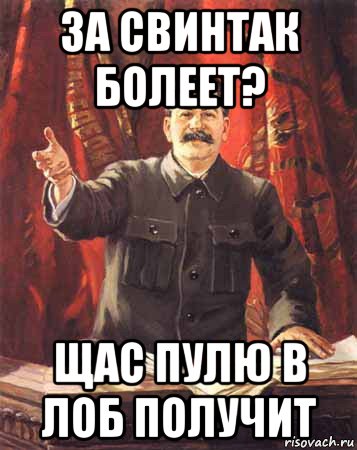 ЗА СВИНТАК БОЛЕЕТ?

ЩАС ПУЛЮ В ЛОБ ПОЛУЧИТ

risovach.ru